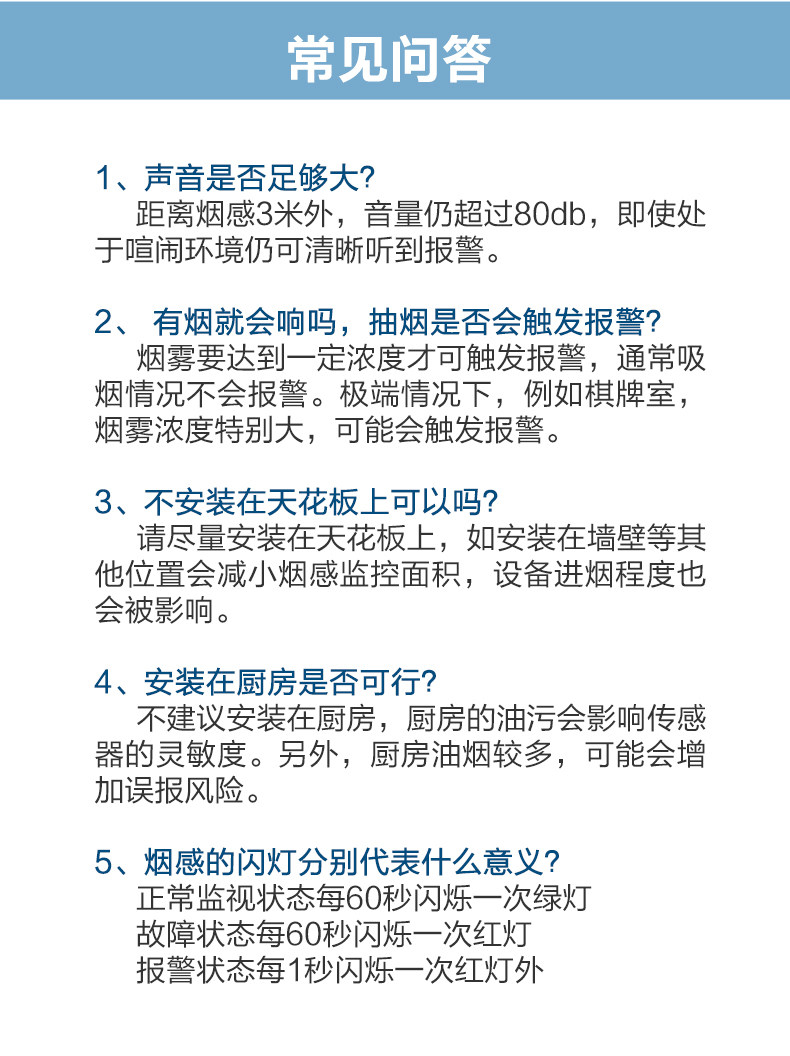 常见问答

1、声音是否足够大?

距离烟感3米外，音量仍超过80db，即使处于喧闹环境仍可清晰听到报警。

2、有烟就会响吗，抽烟是否会触发报警?

烟雾要达到一定浓度才可触发报警，通常吸烟情况不会报警。极端情况下，例如棋牌室，烟雾浓度特别大，可能会触发报警。

3、不安装在天花板上可以吗?

请尽量安装在天花板上，如安装在墙壁等其他位置会减小烟感监控面积，设备进烟程度也会被影响。

4、安装在厨房是否可行?

不建议安装在厨房，厨房的油污会影响传感器的灵敏度。另外，厨房油烟较多，可能会增加误报风险。

5、烟感的闪灯分别代表什么意义?

正常监视状态每60秒闪烁一次绿灯
故障状态每60秒闪烁一次红灯
报警状态每1秒闪烁一次红灯外